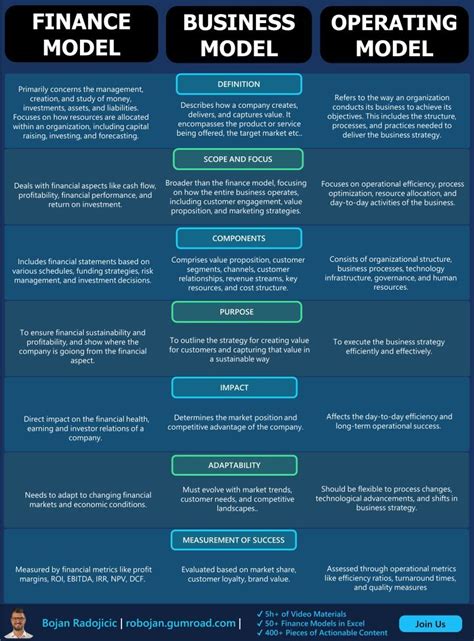 | FINANCE MODEL | BUSINESS MODEL | OPERATING MODEL |
|---|---|---|
| | DEFINITION | |
| Primarily concerns the management, creation, and study of money, investments, assets, and liabilities. Focuses on how resources are allocated within an organization, including capital raising, investing, and forecasting. | Describes how a company creates, delivers, and captures value. It encompasses the product or service being offered, the target market etc.. | Refers to the way an organization conducts its business to achieve its objectives. This includes the structure, processes, and practices needed to deliver the business strategy. |
| | SCOPE AND FOCUS | |
| Deals with financial aspects like cash flow, profitability, financial performance, and return on investment. | Broader than the finance model, focusing on how the entire business operates, including customer engagement, value proposition, and marketing strategies. | Focuses on operational efficiency, process optimization, resource allocation, and day-to-day activities of the business. |
| | COMPONENTS | |
| Includes financial statements based on various schedules, funding strategies, risk management, and investment decisions. | Comprises value proposition, customer segments, channels, customer relationships, revenue streams, key resources, and cost structure. | Consists of organizational structure, business processes, technology infrastructure, governance, and human resources. |
| | PURPOSE | |
| To ensure financial sustainability and profitability, and show where the company is goiong from the financial aspect. | To outline the strategy for creating value for customers and capturing that value in a sustainable way | To execute the business strategy efficiently and effectively. |
| | IMPACT | |
| Direct impact on the financial health, earning and investor relations of a company. | Determines the market position and competitive advantage of the company. | Affects the day-to-day efficiency and long-term operational success. |
| | ADAPTABILITY | |
| Needs to adapt to changing financial markets and economic conditions. | Must evolve with market trends, customer needs, and competitive landscapes.. | Should be flexible to process changes, technological advancements, and shifts in business strategy. |
| | MEASUREMENT OF SUCCESS | |
| Measured by financial metrics like profit margins, ROI, EBITDA, IRR, NPV, DCF. | Evaluated based on market share, customer loyalty, brand value. | Assessed through operational metrics like efficiency ratios, turnaround times, and quality measures |

Bojan Radojicic | robojan.gumroad.com |
✓ 5h+ of Video Materials
✓ 50+ Finance Models in Excel
✓ 400+ Pieces of Actionable Content
Join Us